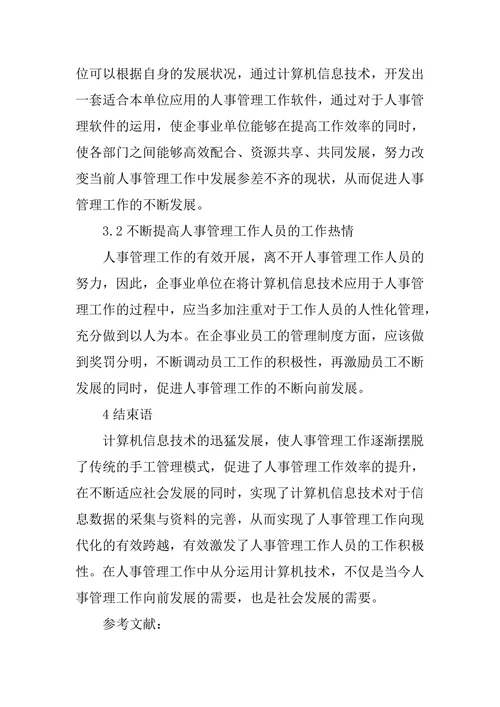 位可以根据自身的发展状况，通过计算机信息技术，开发出一套适合本单位应用的人事管理工作软件，通过对于人事管理软件的运用，使企事业单位能够在提高工作效率的同时，使各部门之间能够高效配合、资源共享、共同发展，努力改变当前人事管理工作中发展参差不齐的现状，从而促进人事管理工作的不断发展。

3.2 不断提高人事管理工作人员的工作热情

人事管理工作的有效开展，离不开人事管理工作人员的努力，因此，企事业单位在将计算机信息技术应用于人事管理工作的过程中，应当多加注重对于工作人员的人性化管理，充分做到以人为本。在企事业员工的管理制度方面，应该做到奖罚分明，不断调动员工工作的积极性，再激励员工不断发展的同时，促进人事管理工作的不断向前发展。

4 结束语

计算机信息技术的迅猛发展，使人事管理工作逐渐摆脱了传统的手工管理模式，促进了人事管理工作效率的提升，在不断适应社会发展的同时，实现了计算机信息技术对于信息数据的采集与资料的完善，从而实现了人事管理工作向现代化的有效跨越，有效激发了人事管理工作人员的工作积极性。在人事管理工作中从分运用计算机技术，不仅是当今人事管理工作向前发展的需要，也是社会发展的需要。

参考文献：